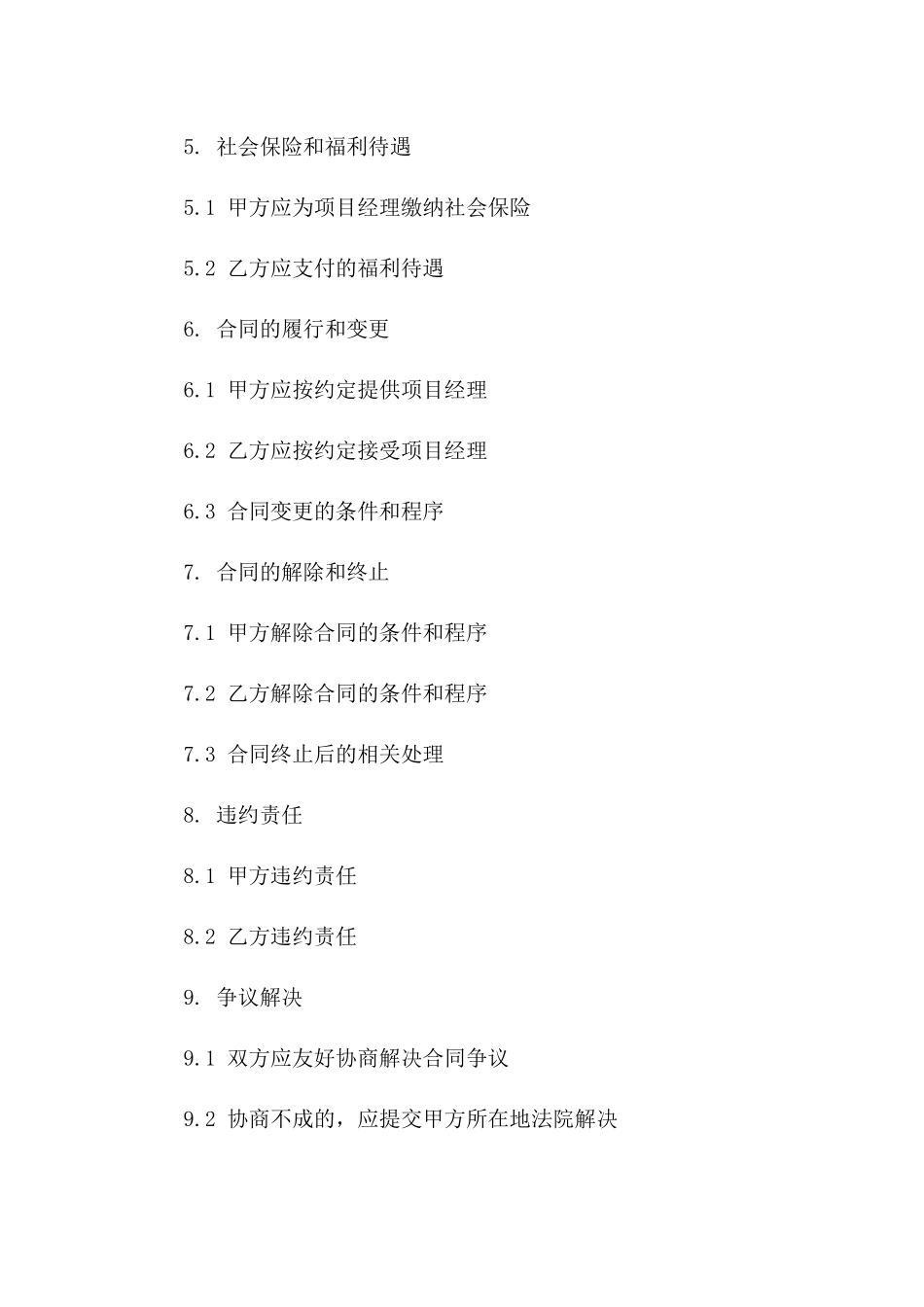 5. 社会保险和福利待遇

5.1 甲方应为项目经理缴纳社会保险

5.2 乙方应支付的福利待遇

6. 合同的履行和变更

6.1 甲方应按约定提供项目经理

6.2 乙方应按约定接受项目经理

6.3 合同变更的条件和程序

7. 合同的解除和终止

7.1 甲方解除合同的条件和程序

7.2 乙方解除合同的条件和程序

7.3 合同终止后的相关处理

8. 违约责任

8.1 甲方违约责任

8.2 乙方违约责任

9. 争议解决

9.1 双方应友好协商解决合同争议

9.2 协商不成的，应提交甲方所在地法院解决